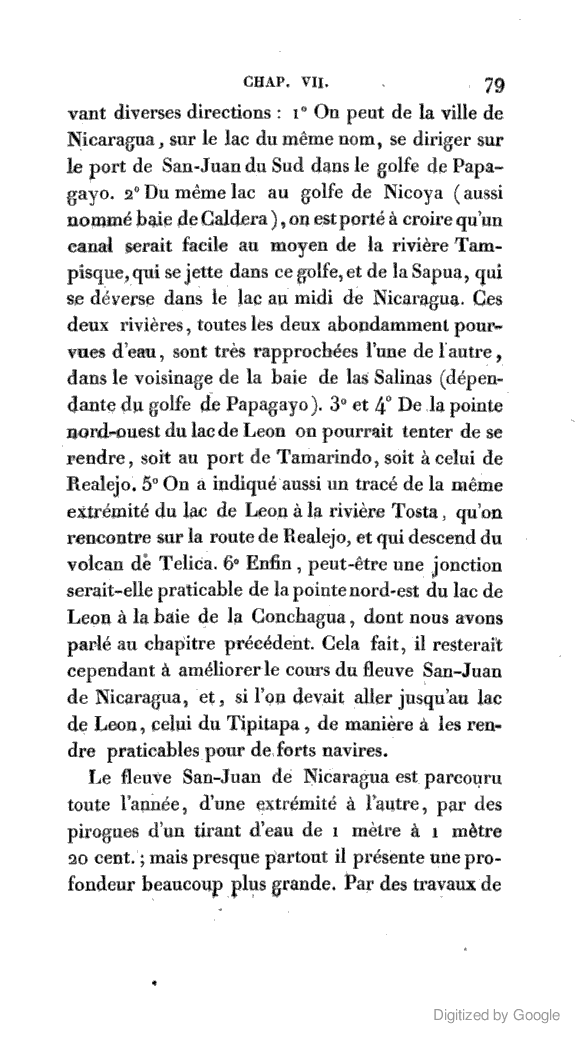 CHAP. VII. 79

vant diverses directions : 1° On peut de la ville de Nicaragua, sur le lac du même nom, se diriger sur le port de San-Juan du Sud dans le golfe de Papagayo. 2° Du même lac au golfe de Nicoya (aussi nommé baie de Caldera), on est porté à croire qu'un canal serait facile au moyen de la rivière Tampisque, qui se jette dans ce golfe, et de la Sapua, qui se déverse dans le lac au midi de Nicaragua. Ces deux rivières, toutes les deux abondamment pourvues d'eau, sont très rapprochées l'une de l'autre, dans le voisinage de la baie de las Salinas (dépendante du golfe de Papagayo). 3° et 4° De la pointe nord-ouest du lac de Leon on pourrait tenter de se rendre, soit au port de Tamarindo, soit à celui de Realejo. 5° On a indiqué aussi un tracé de la même extrémité du lac de Leon à la rivière Tosta, qu'on rencontre sur la route de Realejo, et qui descend du volcan de Telica. 6° Enfin, peut-être une jonction serait-elle praticable de la pointe nord-est du lac de Leon à la baie de la Conchagua, dont nous avons parlé au chapitre précédent. Cela fait, il resterait cependant à améliorer le cours du fleuve San-Juan de Nicaragua, et, si l'on devait aller jusqu'au lac de Leon, celui du Tipitapa, de manière à les rendre praticables pour de forts navires.

Le fleuve San-Juan de Nicaragua est parcouru toute l'année, d'une extrémité à l'autre, par des pirogues d'un tirant d'eau de 1 mètre à 1 mètre 20 cent.; mais presque partout il présente une profondeur beaucoup plus grande. Par des travaux de

Digitized by Google